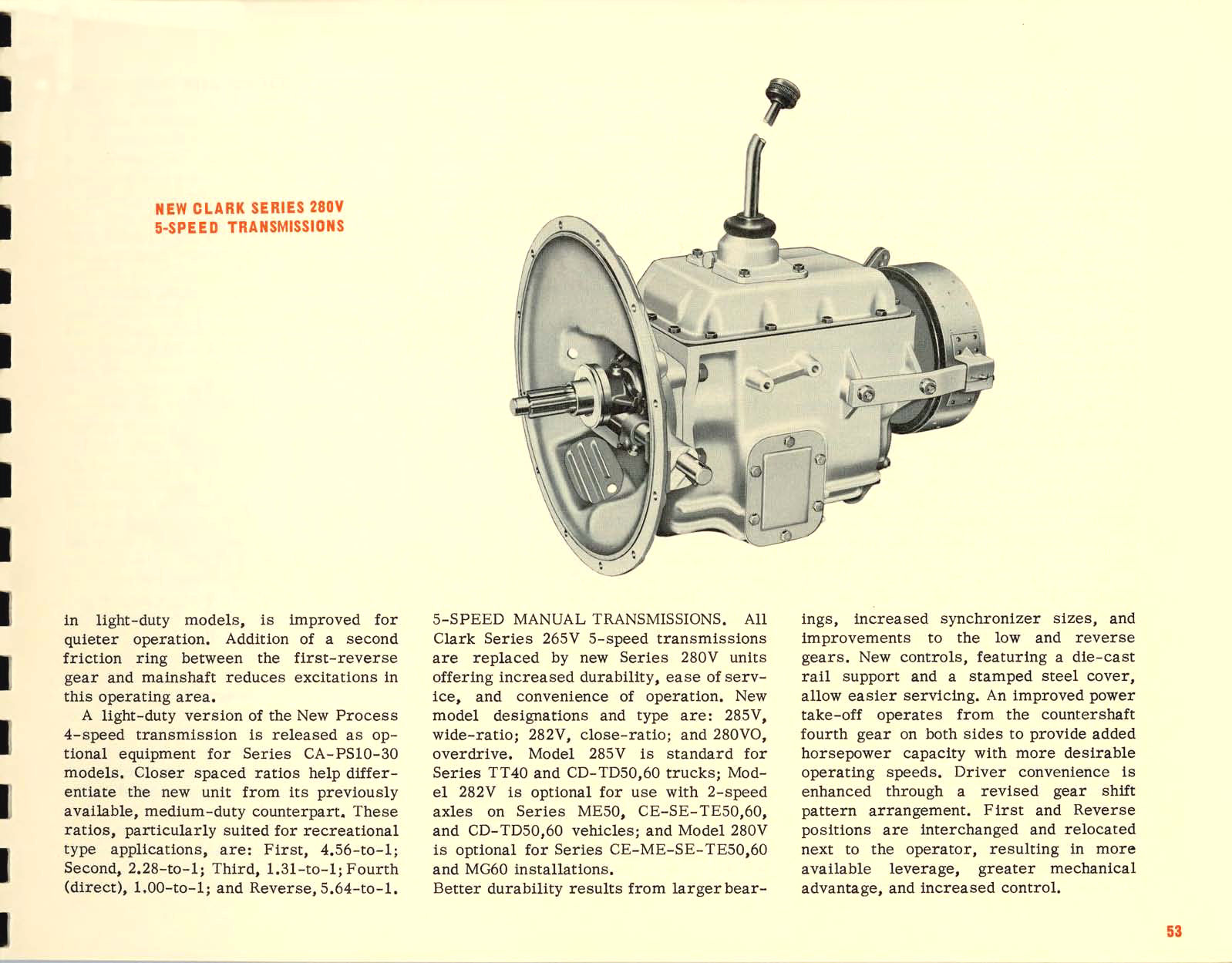 NEW CLARK SERIES 280V
5-SPEED TRANSMISSIONS

in light-duty models, is improved for quieter operation. Addition of a second friction ring between the first-reverse gear and mainshaft reduces excitations in this operating area.

A light-duty version of the New Process 4-speed transmission is released as optional equipment for Series CA-PS10-30 models. Closer spaced ratios help differentiate the new unit from its previously available, medium-duty counterpart. These ratios, particularly suited for recreational type applications, are: First, 4.56-to-1; Second, 2.28-to-1; Third, 1.31-to-1; Fourth (direct), 1.00-to-1; and Reverse, 5.64-to-1.

5-SPEED MANUAL TRANSMISSIONS. All Clark Series 265V 5-speed transmissions are replaced by new Series 280V units offering increased durability, ease of service, and convenience of operation. New model designations and type are: 285V, wide-ratio; 282V, close-ratio; and 280VO, overdrive. Model 285V is standard for Series TT40 and CD-TD50,60 trucks; Model 282V is optional for use with 2-speed axles on Series ME50, CE-SE-TE50,60, and CD-TD50,60 vehicles; and Model 280V is optional for Series CE-ME-SE-TE50,60 and MG60 installations.

Better durability results from larger bearings, increased synchronizer sizes, and improvements to the low and reverse gears. New controls, featuring a die-cast rail support and a stamped steel cover, allow easier servicing. An improved power take-off operates from the countershaft fourth gear on both sides to provide added horsepower capacity with more desirable operating speeds. Driver convenience is enhanced through a revised gear shift pattern arrangement. First and Reverse positions are interchanged and relocated next to the operator, resulting in more available leverage, greater mechanical advantage, and increased control.

53